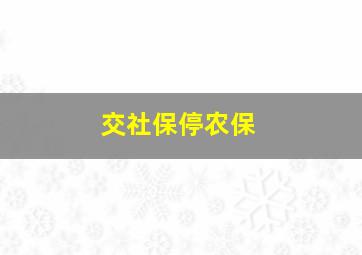 交社保停农保